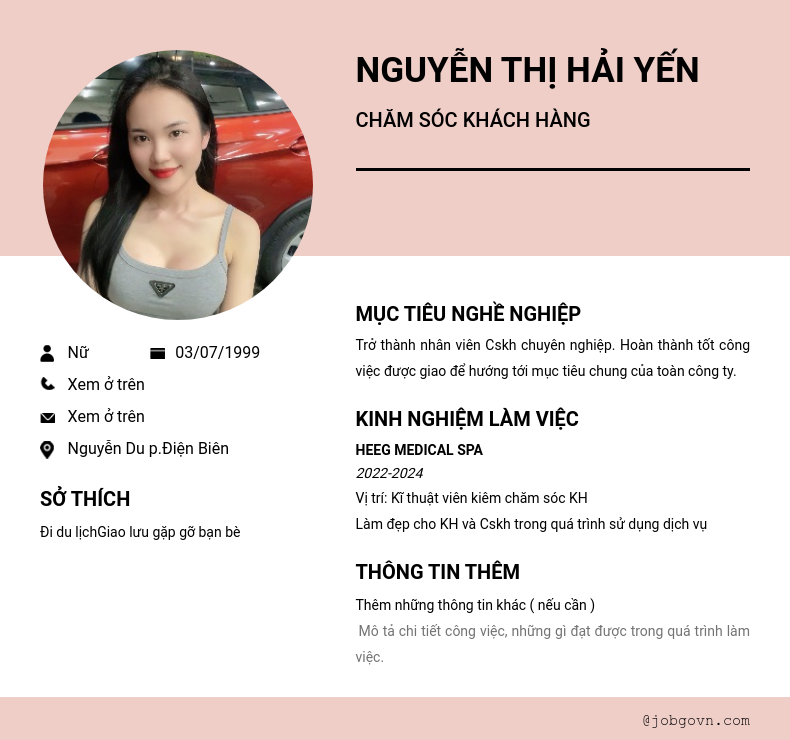 NGUYỄN THỊ HẢI YẾN

CHĂM SÓC KHÁCH HÀNG

Nữ 03/07/1999

Xem ở trên

Xem ở trên

Nguyễn Du p.Điện Biên

SỞ THÍCH

Đi du lịchGiao lưu gặp gỡ bạn bè

MỤC TIÊU NGHỀ NGHIỆP

Trở thành nhân viên Cskh chuyên nghiệp. Hoàn thành tốt công việc được giao để hướng tới mục tiêu chung của toàn công ty.

KINH NGHIỆM LÀM VIỆC

HEEG MEDICAL SPA

2022-2024

Vị trí: Kĩ thuật viên kiêm chăm sóc KH

Làm đẹp cho KH và Cskh trong quá trình sử dụng dịch vụ

THÔNG TIN THÊM

Thêm những thông tin khác ( nếu cần )

Mô tả chi tiết công việc, những gì đạt được trong quá trình làm việc.

@jobgovn.com